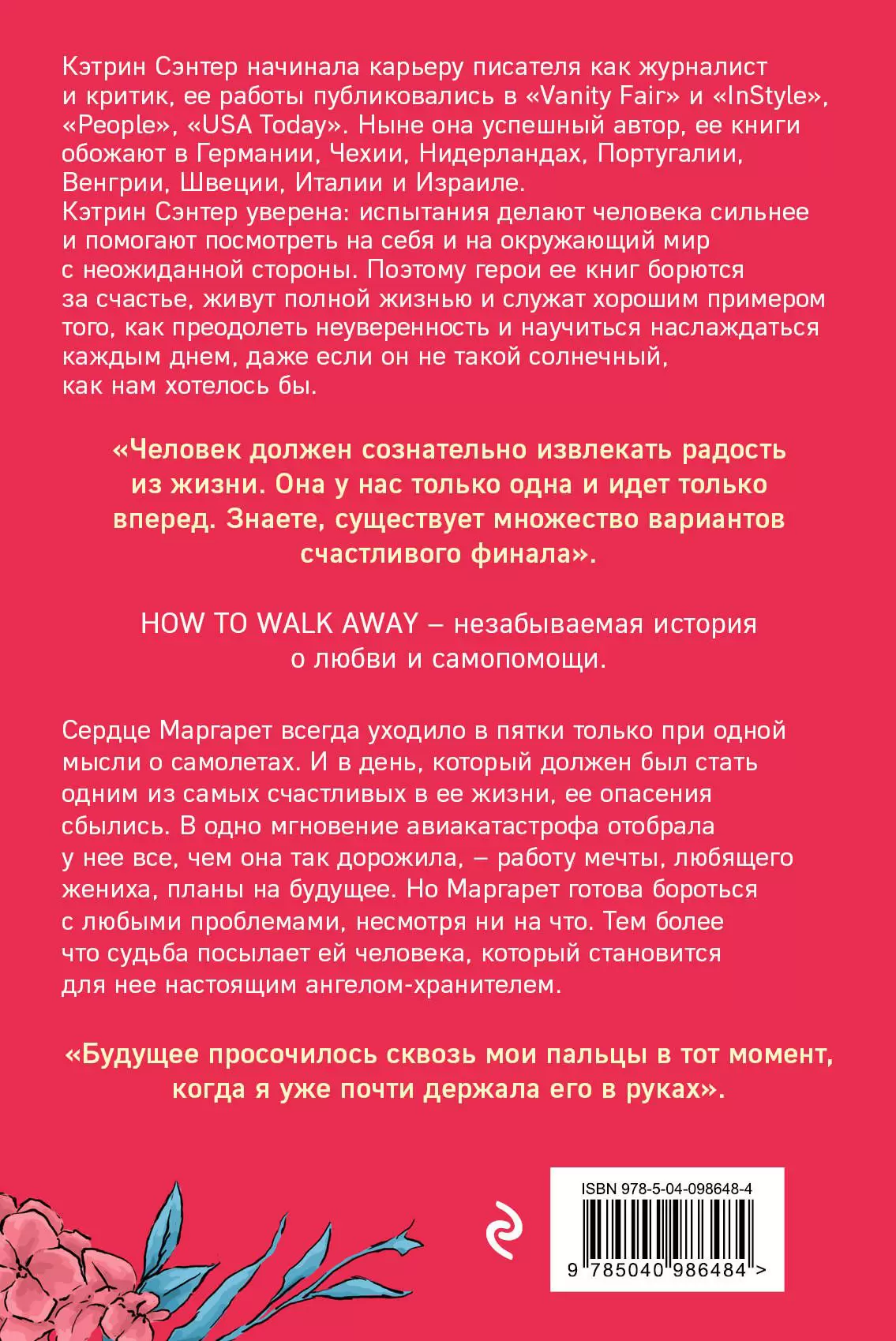 Кэтрин Сэнтер начинала карьеру писателя как журналист и критик, ее работы публиковались в «Vanity Fair» и «InStyle», «People», «USA Today». Ныне она успешный автор, ее книги обожают в Германии, Чехии, Нидерландах, Португалии, Венгрии, Швеции, Италии и Израиле.
Кэтрин Сэнтер уверена: испытания делают человека сильнее и помогают посмотреть на себя и на окружающий мир с неожиданной стороны. Поэтому герои ее книг борются за счастье, живут полной жизнью и служат хорошим примером того, как преодолеть неуверенность и научиться наслаждаться каждым днем, даже если он не такой солнечный, как нам хотелось бы.

«Человек должен сознательно извлекать радость из жизни. Она у нас только одна и идет только вперед. Знаете, существует множество вариантов счастливого финала».

HOW TO WALK AWAY – незабываемая история о любви и самопомощи.

Сердце Маргарет всегда уходило в пятки только при одной мысли о самолетах. И в день, который должен был стать одним из самых счастливых в ее жизни, ее опасения сбылись. В одно мгновение авиакатастрофа отобрала у нее все, чем она так дорожила, – работу мечты, любящего жениха, планы на будущее. Но Маргарет готова бороться с любыми проблемами, несмотря ни на что. Тем более что судьба посылает ей человека, который становится для нее настоящим ангелом-хранителем.

«Будущее просочилось сквозь мои пальцы в тот момент, когда я уже почти держала его в руках».

ISBN 978-5-04-098648-4

9 785040 986484 >